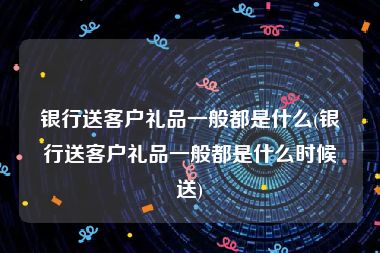 银行送客户礼品一般都是什么(银行送客户礼品一般都是什么时候送)